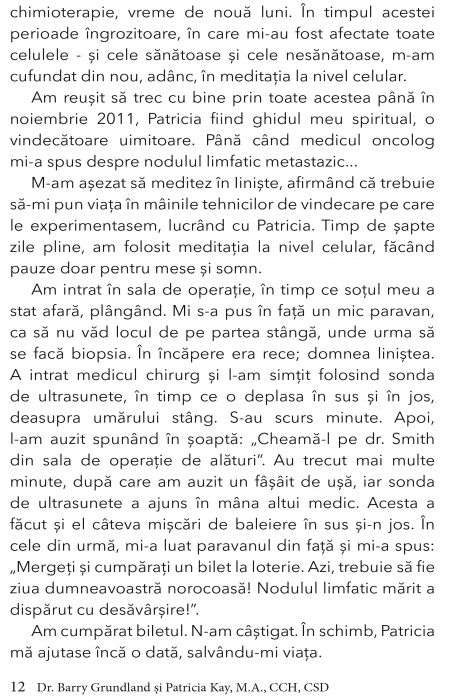 chimioterapie, vreme de nouă luni. În timpul acestei perioade îngrozitoare, în care mi-au fost afectate toate celulele - și cele sănătoase și cele nesănătoase, m-am cufundat din nou, adânc, în meditația la nivel celular.

Am reușit să trec cu bine prin toate acestea până în noiembrie 2011, Patricia fiind ghidul meu spiritual, o vindecătoare uimitoare. Până când medicul oncolog mi-a spus despre nodulul limfatic metastazic...

M-am așezat să meditez în liniște, afirmând că trebuie să-mi pun viața în mâinile tehnicilor de vindecare pe care le experimentasem, lucrând cu Patricia. Timp de șapte zile pline, am folosit meditația la nivel celular, făcând pauze doar pentru mese și somn.

Am intrat în sala de operație, în timp ce soțul meu a stat afară, plângând. Mi s-a pus în față un mic paravan, ca să nu văd locul de pe partea stângă, unde urma să se facă biopsia. În încăpere era rece; domnea liniștea. A intrat medicul chirurg și l-am simțit folosind sonda de ultrasunete, în timp ce o deplasa în sus și în jos, deasupra umărului stâng. S-au scurs minute. Apoi, l-am auzit spunând în șoaptă: „Cheamă-l pe dr. Smith din sala de operație de alături". Au trecut mai multe minute, după care am auzit un fâșâit de ușă, iar sonda de ultrasunete a ajuns în mâna altui medic. Acesta a făcut și el câteva mișcări de baleiere în sus și-n jos. În cele din urmă, mi-a luat paravanul din față și mi-a spus: „Mergeți și cumpărați un bilet la loterie. Azi, trebuie să fie ziua dumneavoastră norocoasă! Nodulul limfatic mărit a dispărut cu desăvârșire!".

Am cumpărat biletul. N-am câștigat. În schimb, Patricia mă ajutase încă o dată, salvându-mi viața.

12 Dr. Barry Grundland și Patricia Kay, M.A., CCH, CSD